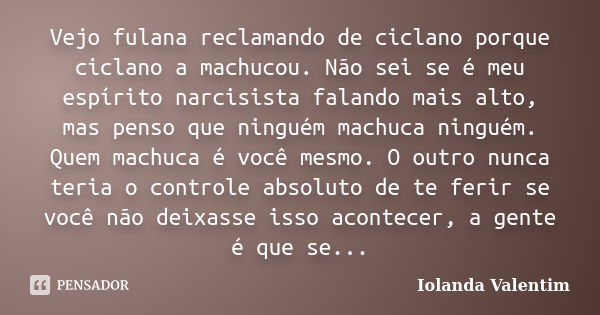 Vejo fulana reclamando de ciclano porque ciclano a machucou. Não sei se é meu espírito narcisista falando mais alto, mas penso que ninguém machuca ninguém. Quem machuca é você mesmo. O outro nunca teria o controle absoluto de te ferir se você não deixasse isso acontecer, a gente é que se...

PENSADOR

Iolanda Valentim